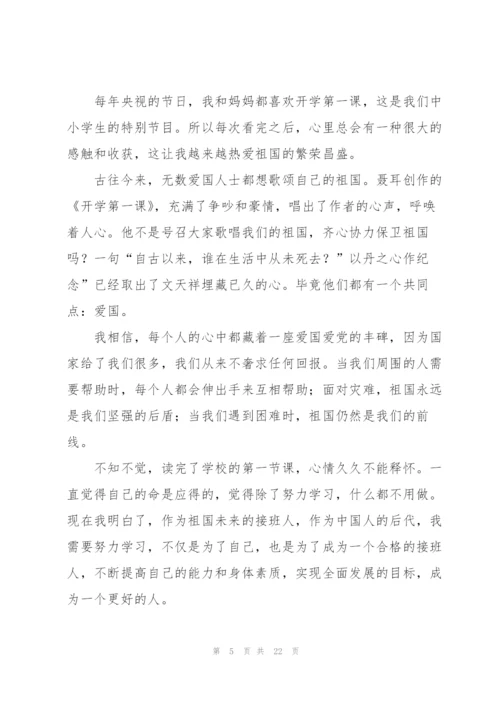 每年央视的节日，我和妈妈都喜欢开学第一课，这是我们中小学生的特别节目。所以每次看完之后，心里总会有一种很大的感触和收获，这让我越来越热爱祖国的繁荣昌盛。

古往今来，无数爱国人士都想歌颂自己的祖国。聂耳创作的《开学第一课》，充满了争吵和豪情，唱出了作者的心声，呼唤着人心。他不是号召大家歌唱我们的祖国，齐心协力保卫祖国吗？一句“自古以来，谁在生活中从未死去？”以丹之心作纪念”已经取出了文天祥埋藏已久的心。毕竟他们都有一个共同点：爱国。

我相信，每个人的心中都藏着一座爱国爱党的丰碑，因为国家给了我们很多，我们从来不奢求任何回报。当我们周围的人需要帮助时，每个人都会伸出手来互相帮助；面对灾难，祖国永远是我们坚强的后盾；当我们遇到困难时，祖国仍然是我们的前线。

不知不觉，读完了学校的第一节课，心情久久不能释怀。一直觉得自己的命是应得的，觉得除了努力学习，什么都不用做。现在我明白了，作为祖国未来的接班人，作为中国人的后代，我需要努力学习，不仅是为了自己，也是为了成为一个合格的接班人，不断提高自己的能力和身体素质，实现全面发展的目标，成为一个更好的人。

第 5 页 共 22 页